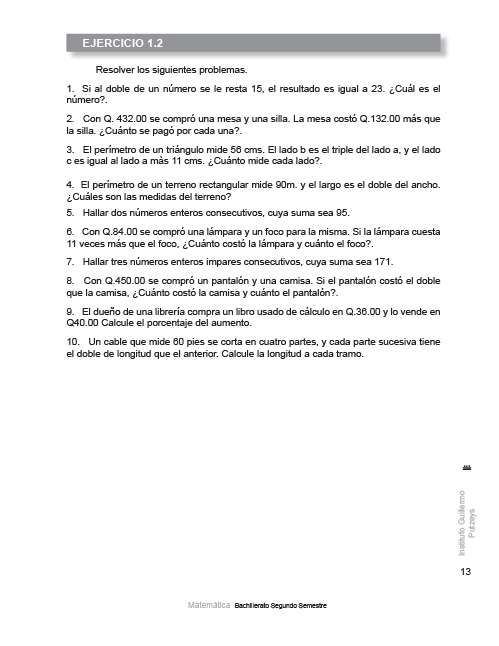 EJERCICIO 1.2

Resolver los siguientes problemas.

1. Si al doble de un número se le resta 15, el resultado es igual a 23. ¿Cuál es el número?.

2. Con Q. 432.00 se compró una mesa y una silla. La mesa costó Q.132.00 más que la silla. ¿Cuánto se pagó por cada una?.

3. El perímetro de un triángulo mide 56 cms. El lado b es el triple del lado a, y el lado c es igual al lado a màs 11 cms. ¿Cuánto mide cada lado?.

4. El perímetro de un terreno rectangular mide 90m. y el largo es el doble del ancho. ¿Cuáles son las medidas del terreno?

5. Hallar dos números enteros consecutivos, cuya suma sea 95.

6. Con Q.84.00 se compró una lámpara y un foco para la misma. Si la lámpara cuesta 11 veces más que el foco, ¿Cuánto costó la lámpara y cuánto el foco?.

7. Hallar tres números enteros impares consecutivos, cuya suma sea 171.

8. Con Q.450.00 se compró un pantalón y una camisa. Si el pantalón costó el doble que la camisa, ¿Cuánto costó la camisa y cuánto el pantalón?.

9. El dueño de una librería compra un libro usado de cálculo en Q.36.00 y lo vende en Q40.00 Calcule el porcentaje del aumento.

10. Un cable que mide 60 pies se corta en cuatro partes, y cada parte sucesiva tiene el doble de longitud que el anterior. Calcule la longitud a cada tramo.

Instituto Guillermo Putzeys

13

Matemática Bachillerato Segundo Semestre